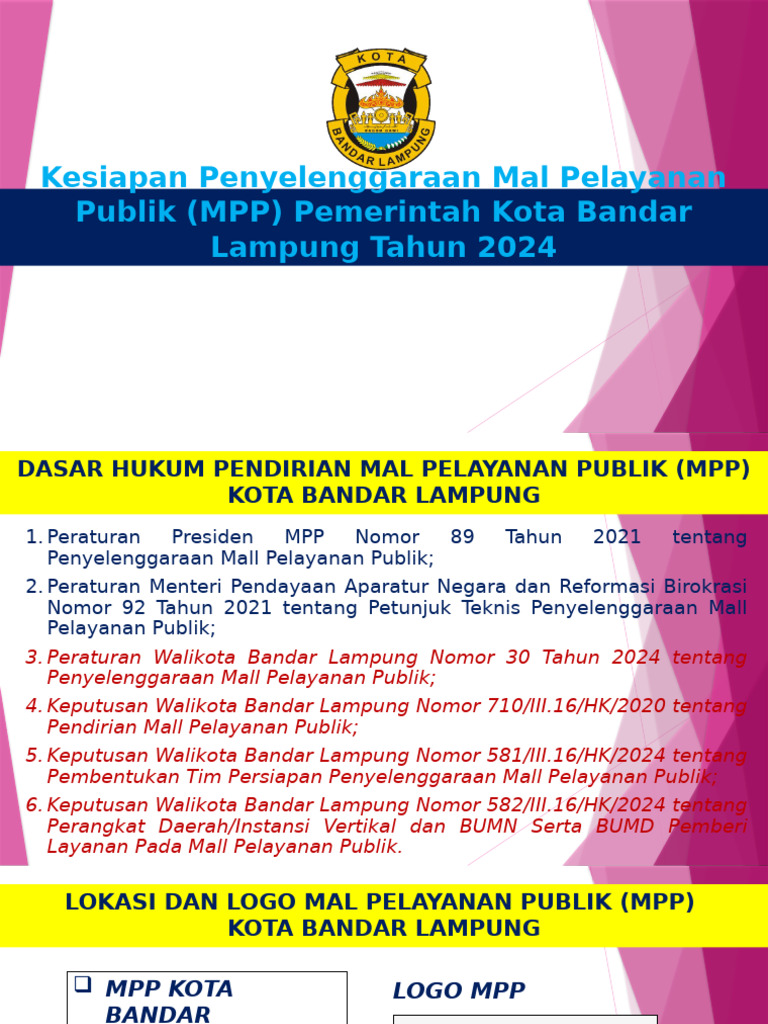 KOTA
BANDAR LAMPUNG

Kesiapan Penyelenggaraan Mal Pelayanan Publik (MPP) Pemerintah Kota Bandar Lampung Tahun 2024

DASAR HUKUM PENDIRIAN MAL PELAYANAN PUBLIK (MPP) KOTA BANDAR LAMPUNG

1. Peraturan Presiden MPP Nomor 89 Tahun 2021 tentang Penyelenggaraan Mall Pelayanan Publik;
2. Peraturan Menteri Pendayaan Aparatur Negara dan Reformasi Birokrasi Nomor 92 Tahun 2021 tentang Petunjuk Teknis Penyelenggaraan Mall Pelayanan Publik;
3. Peraturan Walikota Bandar Lampung Nomor 30 Tahun 2024 tentang Penyelenggaraan Mall Pelayanan Publik;
4. Keputusan Walikota Bandar Lampung Nomor 710/III.16/HK/2020 tentang Pendirian Mall Pelayanan Publik;
5. Keputusan Walikota Bandar Lampung Nomor 581/III.16/HK/2024 tentang Pembentukan Tim Persiapan Penyelenggaraan Mall Pelayanan Publik;
6. Keputusan Walikota Bandar Lampung Nomor 582/III.16/HK/2024 tentang Perangkat Daerah/Instansi Vertikal dan BUMN Serta BUMD Pemberi Layanan Pada Mall Pelayanan Publik.

LOKASI DAN LOGO MAL PELAYANAN PUBLIK (MPP) KOTA BANDAR LAMPUNG

MPP KOTA BANDAR

LOGO MPP